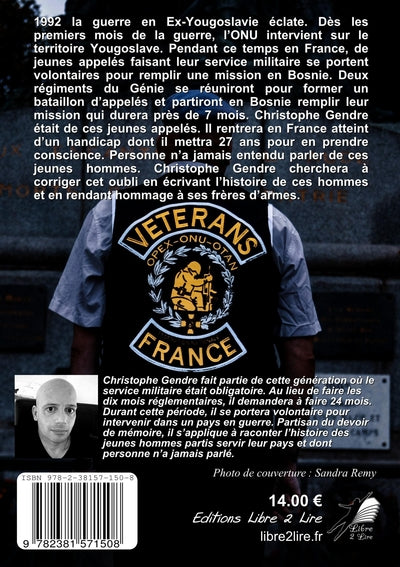 1992 la guerre en Ex-Yougoslavie éclate. Dès les premiers mois de la guerre, l'ONU intervient sur le territoire Yougoslave. Pendant ce temps en France, de jeunes appelés faisant leur service militaire se portent volontaires pour remplir une mission en Bosnie. Deux régiments du Génie se réuniront pour former un bataillon d'appelés et partiront en Bosnie remplir leur mission qui durera près de 7 mois. Christophe Gendre était de ces jeunes appelés. Il rentrera en France atteint d'un handicap dont il mettra 27 ans pour en prendre conscience. Personne n'a jamais entendu parler de ces jeunes hommes. Christophe Gendre cherchera à corriger cet oubli en écrivant l'histoire de ces hommes et en rendant hommage à ses frères d'armes.

VETERANS
OPEX-ONU-OTAN
FRANCE

Christophe Gendre fait partie de cette génération où le service militaire était obligatoire. Au lieu de faire les dix mois réglementaires, il demandera à faire 24 mois. Durant cette période, il se portera volontaire pour intervenir dans un pays en guerre. Partisan du devoir de mémoire, il s'applique à raconter l'histoire des jeunes hommes partis servir leur pays et dont personne n'a jamais parlé.

Photo de couverture : Sandra Remy

ISBN 978-2-38157-150-8
9 782381 571508

14.00 €
Editions Libre 2 Lire
libre2lire.fr
Libre 2 Lire